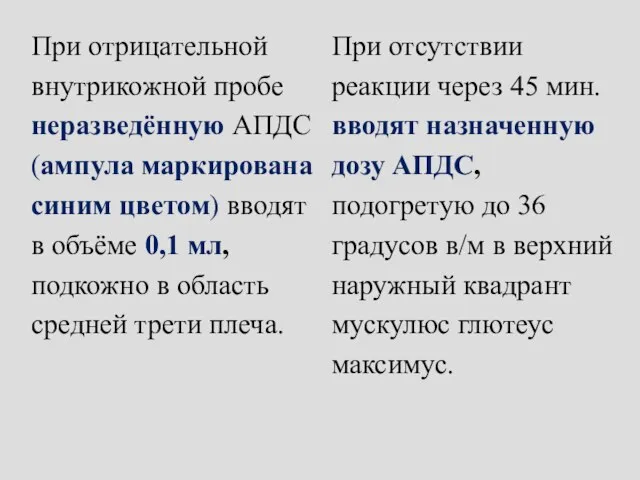 При отрицательной внутрикожной пробе неразведённую АПДС (ампула маркирована синим цветом) вводят в объёме 0,1 мл, подкожно в область средней трети плеча.

При отсутствии реакции через 45 мин. вводят назначенную дозу АПДС, подогретую до 36 градусов в/м в верхний наружный квадрант мускулюс глютеус максимус.